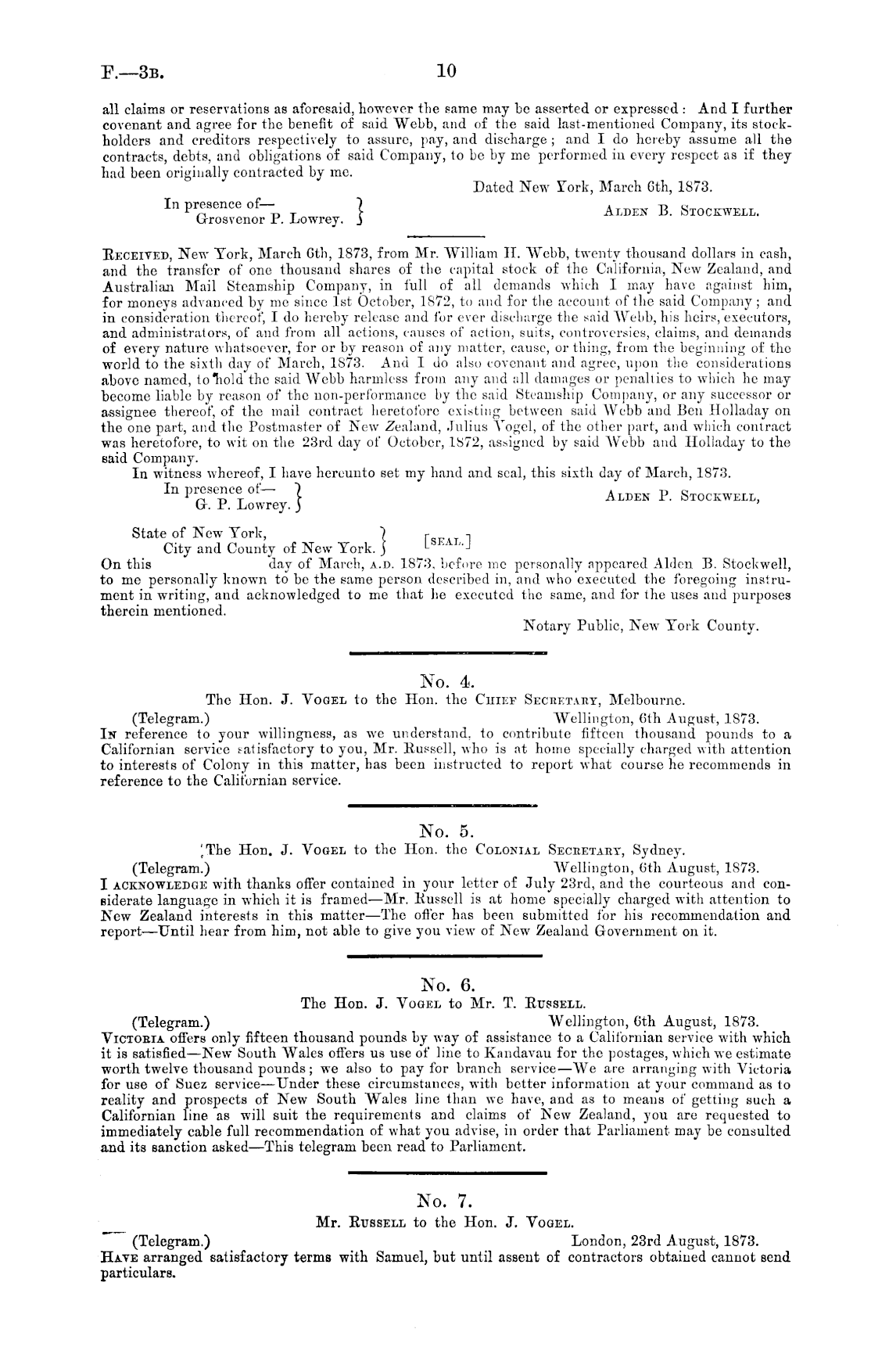 F.—3B. 10

all claims or reservations as aforesaid, however the same may be asserted or expressed: And I further covenant and agree for the benefit of said Webb, and of the said last-mentioned Company, its stockholders and creditors respectively to assure, pay, and discharge; and I do hereby assume all the contracts, debts, and obligations of said Company, to be by me performed in every respect as if they had been originally contracted by me.

Dated New York, March 6th, 1873.

In presence of—
Grosvenor P. Lowrey.

ALDEN B. STOCKWELL.

RECEIVED, New York, March 6th, 1873, from Mr. William H. Webb, twenty thousand dollars in cash, and the transfer of one thousand shares of the capital stock of the California, New Zealand, and Australian Mail Steamship Company, in full of all demands which I may have against him, for moneys advanced by me since 1st October, 1872, to and for the account of the said Company; and in consideration thereof, I do hereby release and for ever discharge the said Webb, his heirs, executors, and administrators, of and from all actions, causes of action, suits, controversies, claims, and demands of every nature whatsoever, for or by reason of any matter, cause, or thing, from the beginning of the world to the sixth day of March, 1873. And I do also covenant and agree, upon the considerations above named, to hold the said Webb harmless from any and all damages or penalties to which he may become liable by reason of the non-performance by the said Steamship Company, or any successor or assignee thereof, of the mail contract heretofore existing between said Webb and Ben Holladay on the one part, and the Postmaster of New Zealand, Julius Vogel, of the other part, and which contract was heretofore, to wit on the 23rd day of October, 1872, assigned by said Webb and Holladay to the said Company.

In witness whereof, I have hereunto set my hand and seal, this sixth day of March, 1873.

In presence of—
G. P. Lowrey.

ALDEN P. STOCKWELL,

State of New York,
City and County of New York.

[SEAL.]

On this day of March, A.D. 1873, before me personally appeared Alden B. Stockwell, to me personally known to be the same person described in, and who executed the foregoing instrument in writing, and acknowledged to me that he executed the same, and for the uses and purposes therein mentioned.

Notary Public, New York County.

No. 4.
The Hon. J. VOGEL to the Hon. the CHIEF SECRETARY, Melbourne.

(Telegram.) Wellington, 6th August, 1873.

IN reference to your willingness, as we understand, to contribute fifteen thousand pounds to a Californian service satisfactory to you, Mr. Russell, who is at home specially charged with attention to interests of Colony in this matter, has been instructed to report what course he recommends in reference to the Californian service.

No. 5.
The Hon. J. VOGEL to the Hon. the COLONIAL SECRETARY, Sydney.

(Telegram.) Wellington, 6th August, 1873.

I ACKNOWLEDGE with thanks offer contained in your letter of July 23rd, and the courteous and considerate language in which it is framed—Mr. Russell is at home specially charged with attention to New Zealand interests in this matter—The offer has been submitted for his recommendation and report—Until hear from him, not able to give you view of New Zealand Government on it.

No. 6.
The Hon. J. VOGEL to Mr. T. RUSSELL.

(Telegram.) Wellington, 6th August, 1873.

VICTORIA offers only fifteen thousand pounds by way of assistance to a Californian service with which it is satisfied—New South Wales offers us use of line to Kandavau for the postages, which we estimate worth twelve thousand pounds; we also to pay for branch service—We are arranging with Victoria for use of Suez service—Under these circumstances, with better information at your command as to reality and prospects of New South Wales line than we have, and as to means of getting such a Californian line as will suit the requirements and claims of New Zealand, you are requested to immediately cable full recommendation of what you advise, in order that Parliament may be consulted and its sanction asked—This telegram been read to Parliament.

No. 7.
Mr. RUSSELL to the Hon. J. VOGEL.

(Telegram.) London, 23rd August, 1873.

HAVE arranged satisfactory terms with Samuel, but until assent of contractors obtained cannot send particulars.